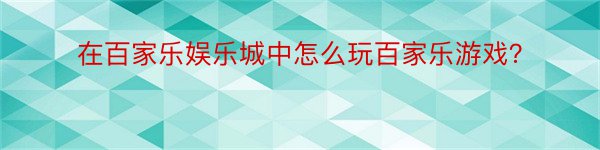 在百家乐娱乐城中怎么玩百家乐游戏?